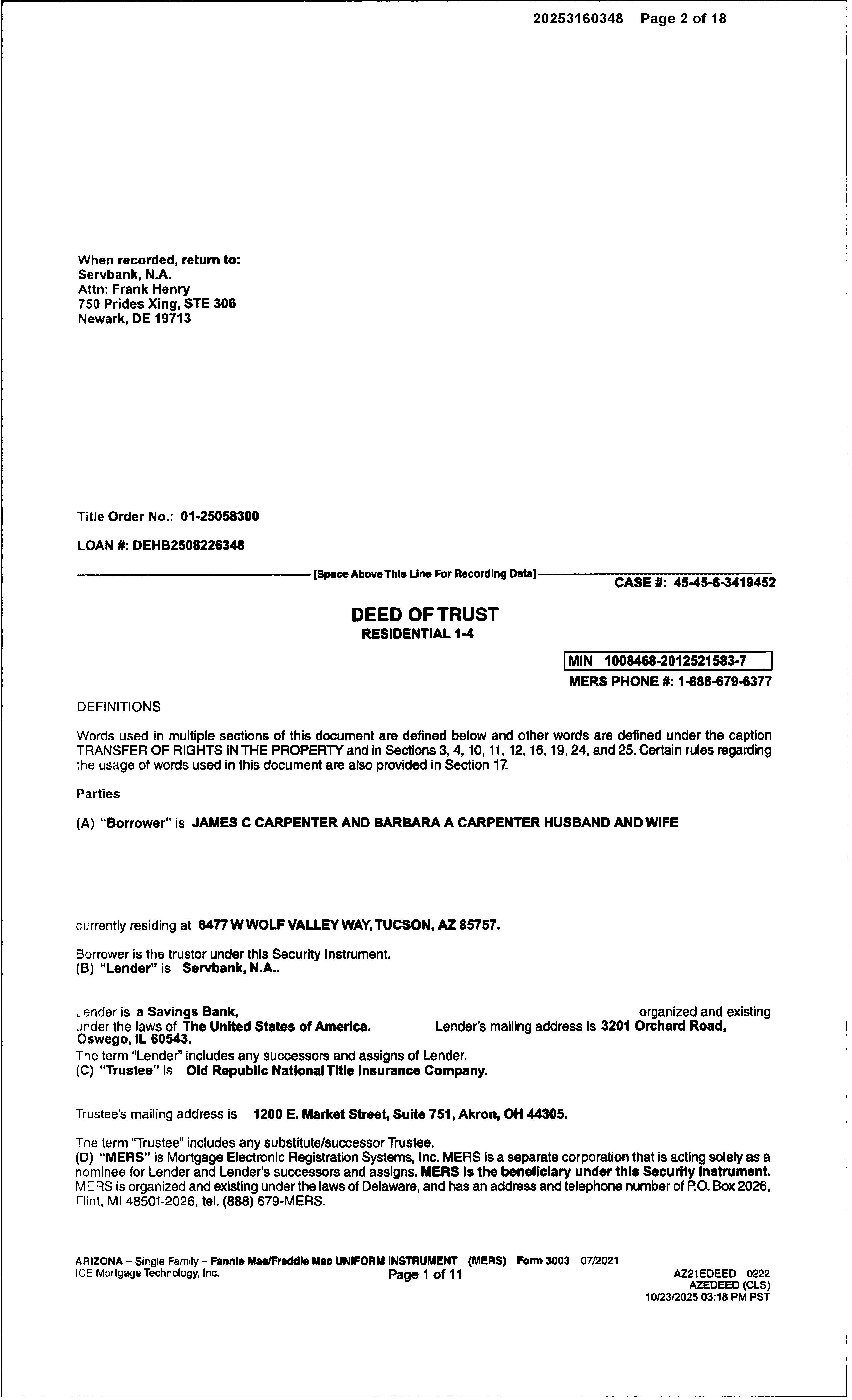 20253160348 Page 2 of 18

When recorded, return to:
Servbank, N.A.
Attn: Frank Henry
750 Prides Xing, STE 306
Newark, DE 19713

Title Order No.: 01-25058300

LOAN #: DEHB2508226348

[Space Above This Line For Recording Data]

CASE #: 45-45-6-3419452

DEED OF TRUST
RESIDENTIAL 1-4

MIN 1008468-2012521583-7
MERS PHONE #: 1-888-679-6377

DEFINITIONS

Words used in multiple sections of this document are defined below and other words are defined under the caption TRANSFER OF RIGHTS IN THE PROPERTY and in Sections 3, 4, 10, 11, 12, 16, 19, 24, and 25. Certain rules regarding the usage of words used in this document are also provided in Section 17.

Parties

(A) "Borrower" is JAMES C CARPENTER AND BARBARA A CARPENTER HUSBAND AND WIFE

currently residing at 6477 W WOLF VALLEY WAY, TUCSON, AZ 85757.

Borrower is the trustor under this Security Instrument.
(B) "Lender" is Servbank, N.A..

Lender is a Savings Bank, organized and existing under the laws of The United States of America. Lender's mailing address is 3201 Orchard Road, Oswego, IL 60543.
The term "Lender" includes any successors and assigns of Lender.
(C) "Trustee" is Old Republic National Title Insurance Company.

Trustee's mailing address is 1200 E. Market Street, Suite 751, Akron, OH 44305.

The term "Trustee" includes any substitute/successor Trustee.
(D) "MERS" is Mortgage Electronic Registration Systems, Inc. MERS is a separate corporation that is acting solely as a nominee for Lender and Lender's successors and assigns. MERS is the beneficiary under this Security Instrument. MERS is organized and existing under the laws of Delaware, and has an address and telephone number of P.O. Box 2026, Flint, MI 48501-2026, tel. (888) 679-MERS.

ARIZONA – Single Family – Fannie Mae/Freddie Mac UNIFORM INSTRUMENT (MERS) Form 3003 07/2021
ICE Mortgage Technology, Inc.
Page 1 of 11
AZ21EDEED 0222
AZEDEED (CLS)
10/23/2025 03:18 PM PST